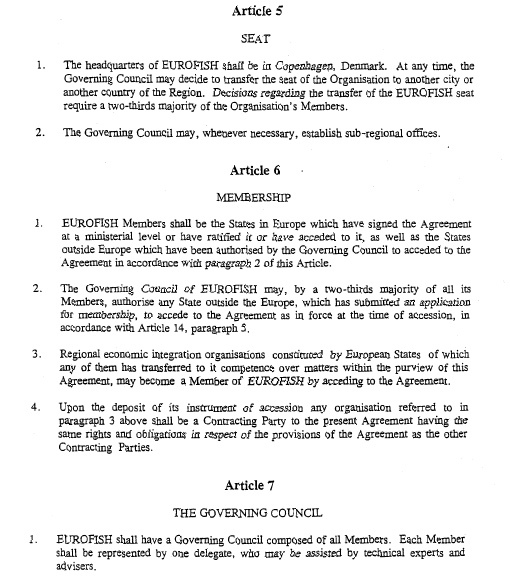 Article 5

SEAT

1. The headquarters of EUROFISH shall be in Copenhagen, Denmark. At any time, the Governing Council may decide to transfer the seat of the Organisation to another city or another country of the Region. Decisions regarding the transfer of the EUROFISH seat require a two-thirds majority of the Organisation's Members.

2. The Governing Council may, whenever necessary, establish sub-regional offices.

Article 6

MEMBERSHIP

1. EUROFISH Members shall be the States in Europe which have signed the Agreement at a ministerial level or have ratified it or have acceded to it, as well as the States outside Europe which have been authorised by the Governing Council to acceded to the Agreement in accordance with paragraph 2 of this Article.

2. The Governing Council of EUROFISH may, by a two-thirds majority of all its Members, authorise any State outside the Europe, which has submitted an application for membership, to accede to the Agreement as in force at the time of accession, in accordance with Article 14, paragraph 5.

3. Regional economic integration organisations constituted by European States of which any of them has transferred to it competence over matters within the purview of this Agreement, may become a Member of EUROFISH by acceding to the Agreement.

4. Upon the deposit of its instrument of accession any organisation referred to in paragraph 3 above shall be a Contracting Party to the present Agreement having the same rights and obligations in respect of the provisions of the Agreement as the other Contracting Parties.

Article 7

THE GOVERNING COUNCIL

1. EUROFISH shall have a Governing Council composed of all Members. Each Member shall be represented by one delegate, who may be assisted by technical experts and advisers.